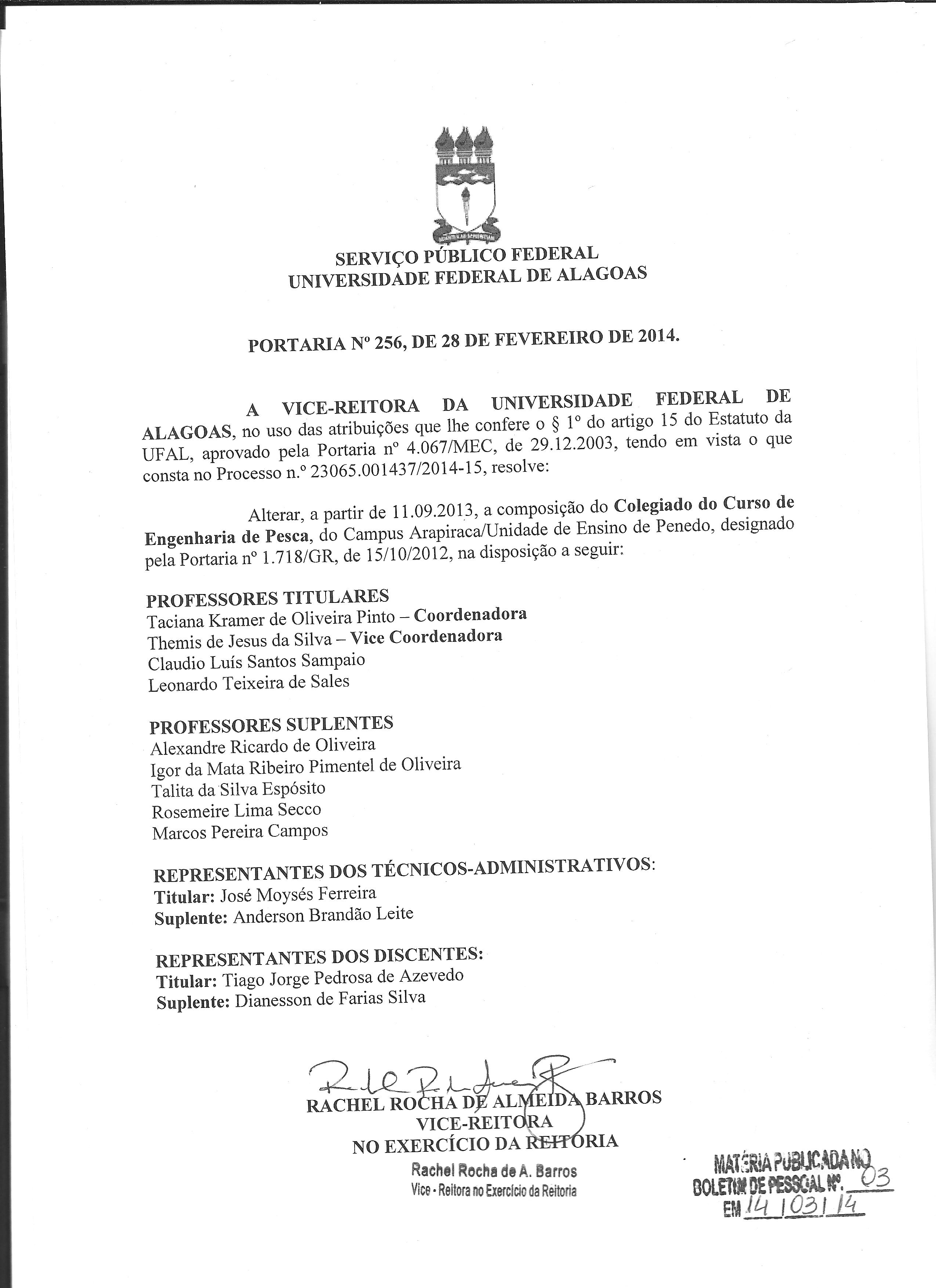 SERVIÇO PÚBLICO FEDERAL
UNIVERSIDADE FEDERAL DE ALAGOAS

PORTARIA Nº 256, DE 28 DE FEVEREIRO DE 2014.

A VICE-REITORA DA UNIVERSIDADE FEDERAL DE ALAGOAS, no uso das atribuições que lhe confere o § 1º do artigo 15 do Estatuto da UFAL, aprovado pela Portaria nº 4.067/MEC, de 29.12.2003, tendo em vista o que consta no Processo n.º 23065.001437/2014-15, resolve:

Alterar, a partir de 11.09.2013, a composição do Colegiado do Curso de Engenharia de Pesca, do Campus Arapiraca/Unidade de Ensino de Penedo, designado pela Portaria nº 1.718/GR, de 15/10/2012, na disposição a seguir:

PROFESSORES TITULARES
Taciana Kramer de Oliveira Pinto – Coordenadora
Themis de Jesus da Silva – Vice Coordenadora
Claudio Luís Santos Sampaio
Leonardo Teixeira de Sales

PROFESSORES SUPLENTES
Alexandre Ricardo de Oliveira
Igor da Mata Ribeiro Pimentel de Oliveira
Talita da Silva Espósito
Rosemeire Lima Secco
Marcos Pereira Campos

REPRESENTANTES DOS TÉCNICOS-ADMINISTRATIVOS:
Titular: José Moysés Ferreira
Suplente: Anderson Brandão Leite

REPRESENTANTES DOS DISCENTES:
Titular: Tiago Jorge Pedrosa de Azevedo
Suplente: Dianesson de Farias Silva

RACHEL ROCHA DE ALMEIDA BARROS
VICE-REITORA
NO EXERCÍCIO DA REITORIA

Rachel Rocha de A. Barros
Vice - Reitora no Exercício da Reitoria

MATÉRIA PUBLICADA NO
BOLETIM DE PESSOAL Nº. 03
EM 14 / 03 / 14